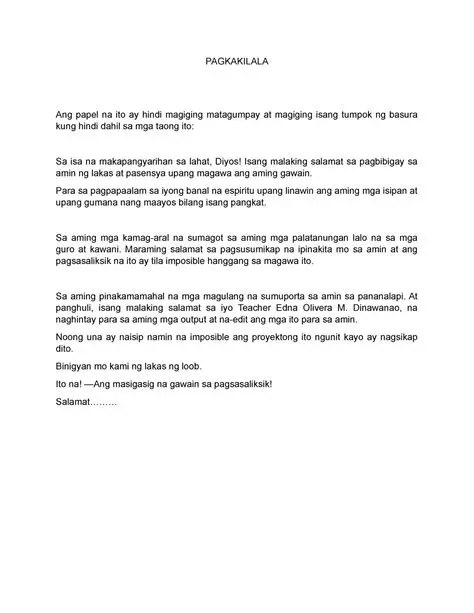 PAGKAKILALA

Ang papel na ito ay hindi magiging matagumpay at magiging isang tumpok ng basura kung hindi dahil sa mga taong ito:

Sa isa na makapangyarihan sa lahat, Diyos! Isang malaking salamat sa pagbibigay sa amin ng lakas at pasensya upang magawa ang aming gawain.

Para sa pagpapaalam sa iyong banal na espiritu upang linawin ang aming mga isipan at upang gumana nang maayos bilang isang pangkat.

Sa aming mga kamag-aral na sumagot sa aming mga palatanungan lalo na sa mga guro at kawani. Maraming salamat sa pagsusumikap na ipinakita mo sa amin at ang pagsasaliksik na ito ay tila imposible hanggang sa magawa ito.

Sa aming pinakamamahal na mga magulang na sumuporta sa amin sa pananalapi. At panghuli, isang malaking salamat sa iyo Teacher Edna Olivera M. Dinawanao, na naghintay para sa aming mga output at na-edit ang mga ito para sa amin.

Noong una ay naisip namin na imposible ang proyektong ito ngunit kayo ay nagsikap dito.

Binigyan mo kami ng lakas ng loob.

Ito na! —Ang masigasig na gawain sa pagsasaliksik!

Salamat………